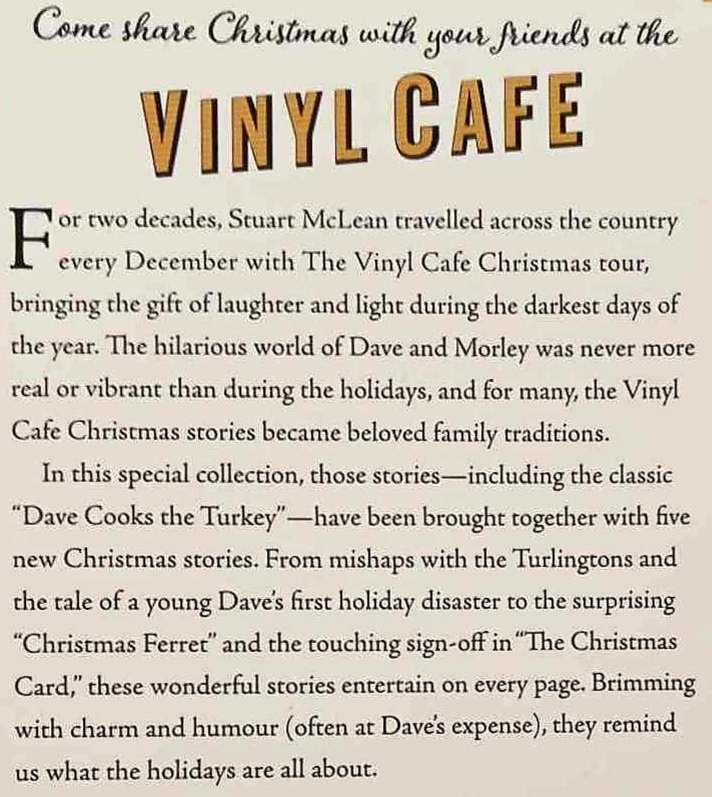 Come share Christmas with your friends at the

VINYL CAFE

For two decades, Stuart McLean travelled across the country every December with The Vinyl Cafe Christmas tour, bringing the gift of laughter and light during the darkest days of the year. The hilarious world of Dave and Morley was never more real or vibrant than during the holidays, and for many, the Vinyl Cafe Christmas stories became beloved family traditions.

In this special collection, those stories—including the classic "Dave Cooks the Turkey"—have been brought together with five new Christmas stories. From mishaps with the Turlingtons and the tale of a young Dave's first holiday disaster to the surprising "Christmas Ferret" and the touching sign-off in "The Christmas Card," these wonderful stories entertain on every page. Brimming with charm and humour (often at Dave's expense), they remind us what the holidays are all about.